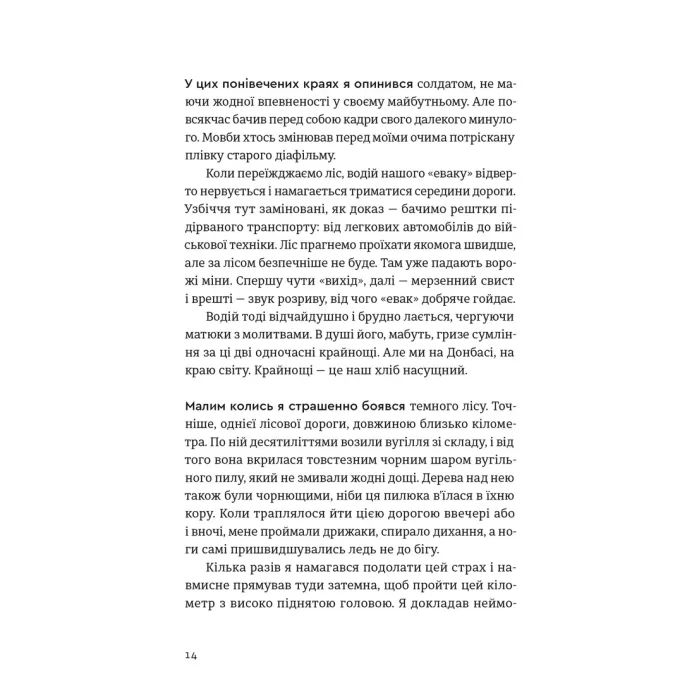 У цих понівечених краях я опинився солдатом, не маючи жодної впевненості у своєму майбутньому. Але повсякчас бачив перед собою кадри свого далекого минулого. Мовби хтось змінював перед моїми очима потріскану плівку старого діафільму.

Коли переїжджаємо ліс, водій нашого «еваку» відверто нервується і намагається триматися середини дороги. Узбіччя тут заміновані, як доказ — бачимо рештки підірваного транспорту: від легкових автомобілів до військової техніки. Ліс прагнемо проїхати якомога швидше, але за лісом безпечніше не буде. Там уже падають ворожі міни. Спершу чути «вихід», далі — мерзенний свист і врешті — звук розриву, від чого «евак» добряче гойдає.

Водій тоді відчайдушно і брудно лається, чергуючи матюки з молитвами. В душі його, мабуть, гризе сумління за ці дві одночасні крайнощі. Але ми на Донбасі, на краю світу. Крайнощі — це наш хліб насущний.

Малим колись я страшенно боявся темного лісу. Точніше, однієї лісової дороги, довжиною близько кілометра. По ній десятиліттями возили вугілля зі складу, і від того вона вкрилася товстезним чорним шаром вугільного пилу, який не змивали жодні дощі. Дерева над нею також були чорнющими, ніби ця пилюка в'їлася в їхню кору. Коли траплялося йти цією дорогою ввечері або і вночі, мене проймали дрижаки, спирало дихання, а ноги самі пришвидшувались ледь не до бігу.

Кілька разів я намагався подолати цей страх і навмисне прямував туди затемна, щоб пройти цей кілометр з високо піднятою головою. Я докладав неймо-

14